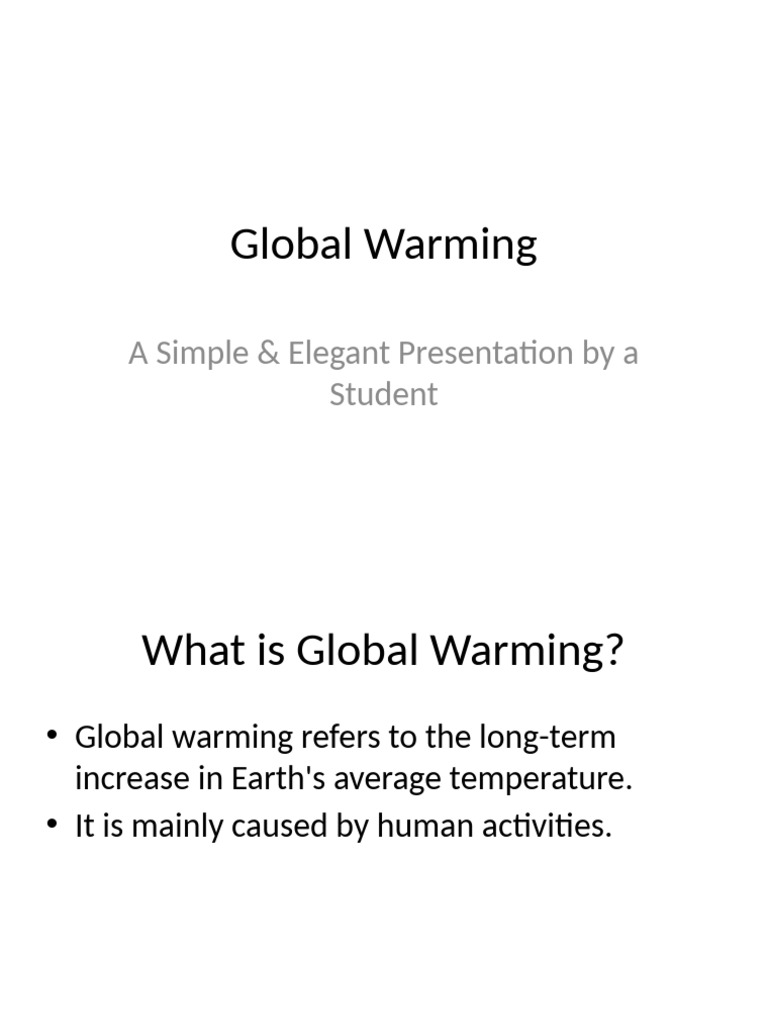 Global Warming

A Simple & Elegant Presentation by a Student

What is Global Warming?

• Global warming refers to the long-term increase in Earth's average temperature.
• It is mainly caused by human activities.